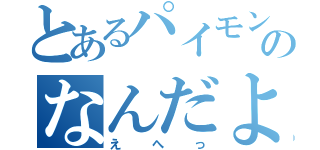 とあるパイモンの
なんだよ
えへっ